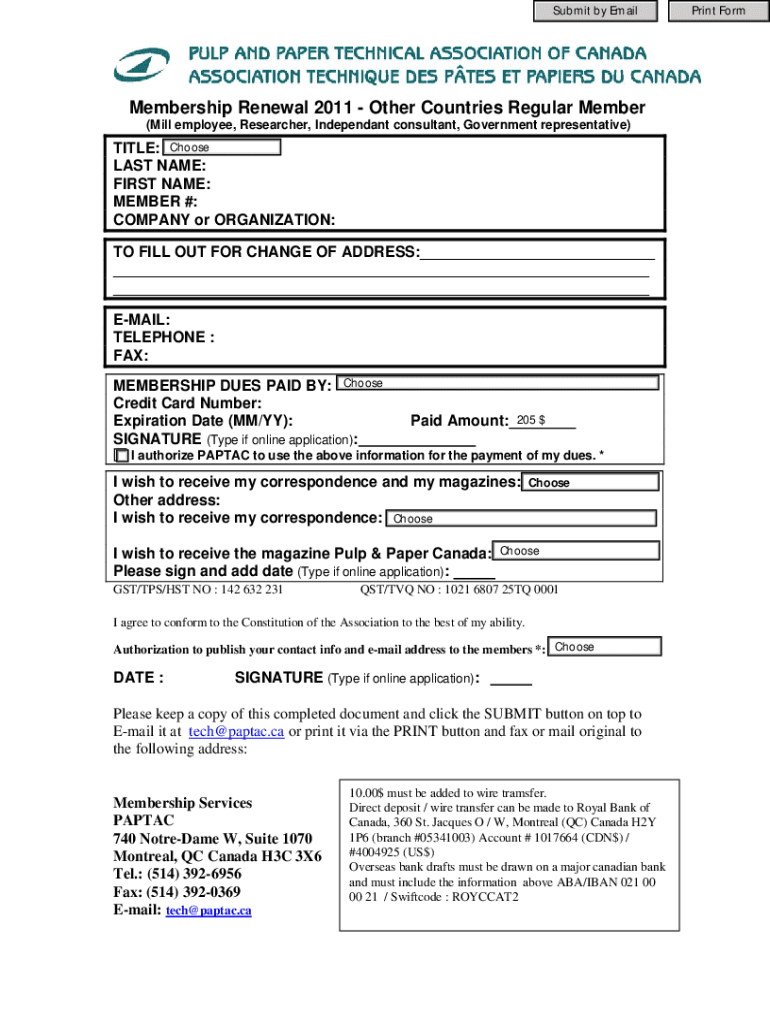 Submit by Email

Print Form

PULP AND PAPER TECHNICAL ASSOCIATION OF CANADA
ASSOCIATION TECHNIQUE DES PÂTES ET PAPIERS DU CANADA

Membership Renewal 2011 - Other Countries Regular Member
(Mill employee, Researcher, Independant consultant, Government representative)

TITLE: Choose
LAST NAME:
FIRST NAME:
MEMBER #:
COMPANY or ORGANIZATION:

TO FILL OUT FOR CHANGE OF ADDRESS:

E-MAIL:
TELEPHONE :
FAX:

MEMBERSHIP DUES PAID BY: Choose
Credit Card Number:
Expiration Date (MM/YY): Paid Amount: 205 $
SIGNATURE (Type if online application):
I authorize PAPTAC to use the above information for the payment of my dues. *

I wish to receive my correspondence and my magazines: Choose
Other address:
I wish to receive my correspondence: Choose

I wish to receive the magazine Pulp & Paper Canada: Choose
Please sign and add date (Type if online application):
GST/TPS/HST NO : 142 632 231 QST/TVQ NO : 1021 6807 25TQ 0001

I agree to conform to the Constitution of the Association to the best of my ability.

Authorization to publish your contact info and e-mail address to the members *: Choose

DATE : SIGNATURE (Type if online application):

Please keep a copy of this completed document and click the SUBMIT button on top to E-mail it at tech@paptac.ca or print it via the PRINT button and fax or mail original to the following address:

Membership Services
PAPTAC
740 Notre-Dame W, Suite 1070
Montreal, QC Canada H3C 3X6
Tel.: (514) 392-6956
Fax: (514) 392-0369
E-mail: tech@paptac.ca

10.00$ must be added to wire tramsfer.
Direct deposit / wire transfer can be made to Royal Bank of Canada, 360 St. Jacques O / W, Montreal (QC) Canada H2Y 1P6 (branch #05341003) Account # 1017664 (CDN$) / #4004925 (US$)
Overseas bank drafts must be drawn on a major canadian bank and must include the information above ABA/IBAN 021 00 00 21 / Swiftcode : ROYCCAT2